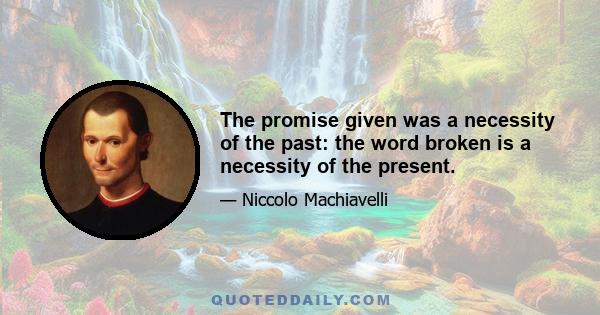 The promise given was a necessity of the past: the word broken is a necessity of the present.

— Niccolo Machiavelli

QUOTEDDAILY.COM